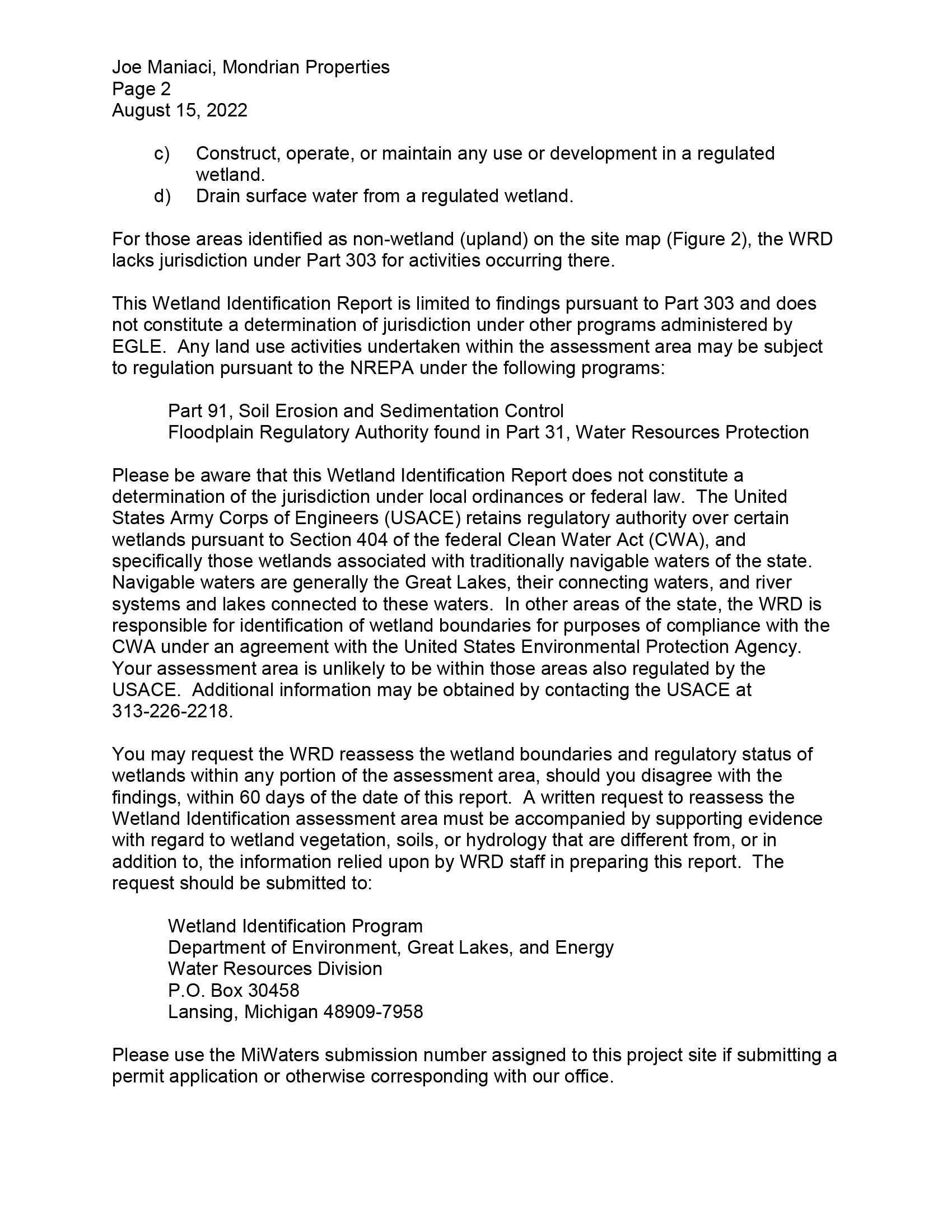 Joe Maniaci, Mondrian Properties
Page 2
August 15, 2022

c) Construct, operate, or maintain any use or development in a regulated wetland.
d) Drain surface water from a regulated wetland.

For those areas identified as non-wetland (upland) on the site map (Figure 2), the WRD lacks jurisdiction under Part 303 for activities occurring there.

This Wetland Identification Report is limited to findings pursuant to Part 303 and does not constitute a determination of jurisdiction under other programs administered by EGLE. Any land use activities undertaken within the assessment area may be subject to regulation pursuant to the NREPA under the following programs:

Part 91, Soil Erosion and Sedimentation Control
Floodplain Regulatory Authority found in Part 31, Water Resources Protection

Please be aware that this Wetland Identification Report does not constitute a determination of the jurisdiction under local ordinances or federal law. The United States Army Corps of Engineers (USACE) retains regulatory authority over certain wetlands pursuant to Section 404 of the federal Clean Water Act (CWA), and specifically those wetlands associated with traditionally navigable waters of the state. Navigable waters are generally the Great Lakes, their connecting waters, and river systems and lakes connected to these waters. In other areas of the state, the WRD is responsible for identification of wetland boundaries for purposes of compliance with the CWA under an agreement with the United States Environmental Protection Agency. Your assessment area is unlikely to be within those areas also regulated by the USACE. Additional information may be obtained by contacting the USACE at 313-226-2218.

You may request the WRD reassess the wetland boundaries and regulatory status of wetlands within any portion of the assessment area, should you disagree with the findings, within 60 days of the date of this report. A written request to reassess the Wetland Identification assessment area must be accompanied by supporting evidence with regard to wetland vegetation, soils, or hydrology that are different from, or in addition to, the information relied upon by WRD staff in preparing this report. The request should be submitted to:

Wetland Identification Program
Department of Environment, Great Lakes, and Energy
Water Resources Division
P.O. Box 30458
Lansing, Michigan 48909-7958

Please use the MiWaters submission number assigned to this project site if submitting a permit application or otherwise corresponding with our office.